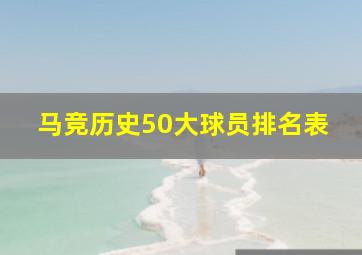 马竞历史50大球员排名表